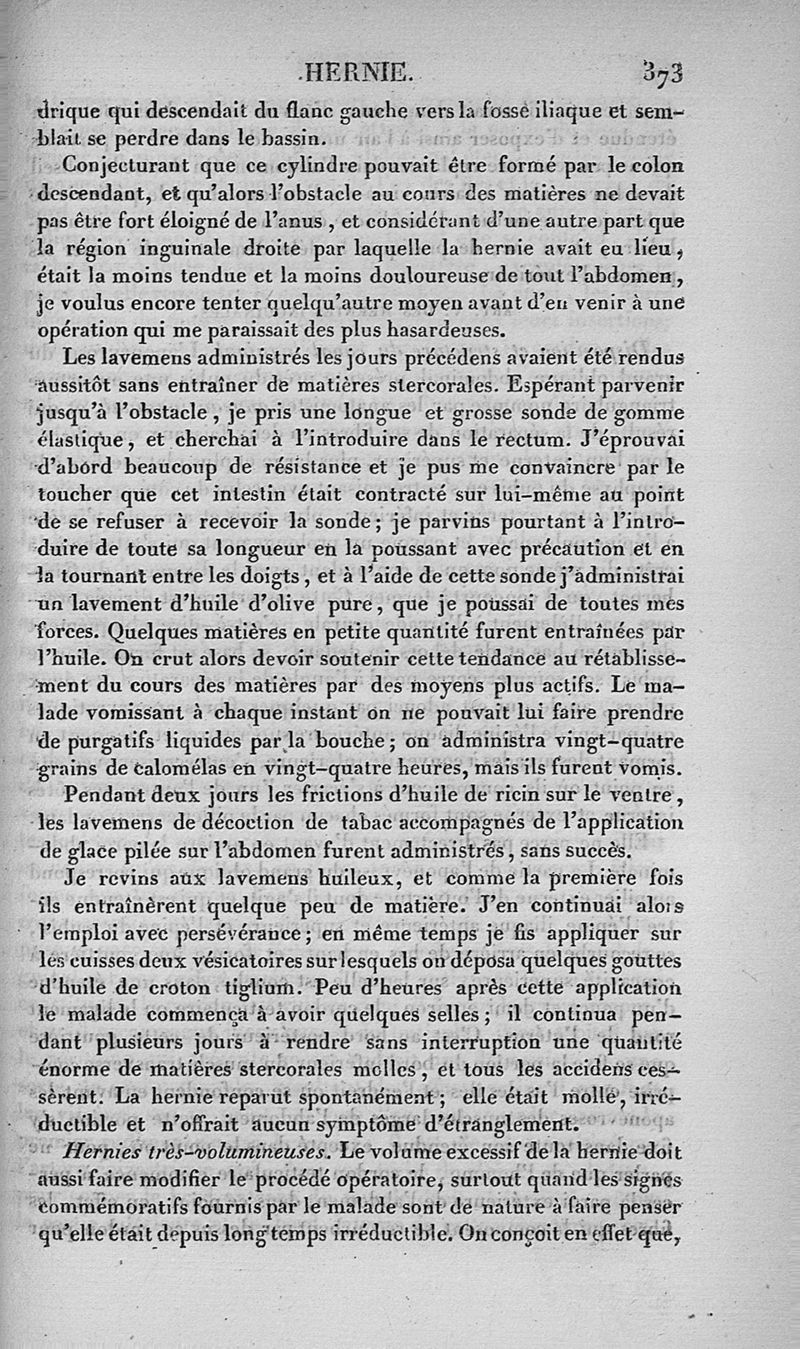 HERNIE. 373

drique qui descendait du flanc gauche vers la fosse iliaque et semblait se perdre dans le bassin.

Conjecturant que ce cylindre pouvait être formé par le colon descendant, et qu'alors l'obstacle au cours des matières ne devait pas être fort éloigné de l'anus, et considérant d'une autre part que la région inguinale droite par laquelle la hernie avait eu lieu, était la moins tendue et la moins douloureuse de tout l'abdomen, je voulus encore tenter quelqu'autre moyen avant d'en venir à une opération qui me paraissait des plus hasardeuses.

Les lavemens administrés les jours précédens avaient été rendus aussitôt sans entraîner de matières stercorales. Espérant parvenir jusqu'à l'obstacle, je pris une longue et grosse sonde de gomme élastique, et cherchai à l'introduire dans le rectum. J'éprouvai d'abord beaucoup de résistance et je pus me convaincre par le toucher que cet intestin était contracté sur lui-même au point de se refuser à recevoir la sonde; je parvins pourtant à l'introduire de toute sa longueur en la poussant avec précaution et en la tournant entre les doigts, et à l'aide de cette sonde j'administrai un lavement d'huile d'olive pure, que je poussai de toutes mes forces. Quelques matières en petite quantité furent entraînées par l'huile. On crut alors devoir soutenir cette tendance au rétablissement du cours des matières par des moyens plus actifs. Le malade vomissant à chaque instant on ne pouvait lui faire prendre de purgatifs liquides par la bouche; on administra vingt-quatre grains de calomélas en vingt-quatre heures, mais ils furent vomis.

Pendant deux jours les frictions d'huile de ricin sur le ventre, les lavemens de décoction de tabac accompagnés de l'application de glace pilée sur l'abdomen furent administrés, sans succès.

Je revins aux lavemens huileux, et comme la première fois ils entraînèrent quelque peu de matière. J'en continuai alors l'emploi avec persévérance; en même temps je fis appliquer sur les cuisses deux vésicatoires sur lesquels on déposa quelques gouttes d'huile de croton tiglium. Peu d'heures après cette application le malade commença à avoir quelques selles; il continua pendant plusieurs jours à rendre sans interruption une quantité énorme de matières stercorales molles, et tous les accidens cessèrent. La hernie reparut spontanément; elle était molle, irréductible et n'offrait aucun symptôme d'étranglement.

Hernies très-volumineuses. Le volume excessif de la hernie doit aussi faire modifier le procédé opératoire, surtout quand les signes commémoratifs fournis par le malade sont de nature à faire penser qu'elle était depuis long temps irréductible. On conçoit en effet que,